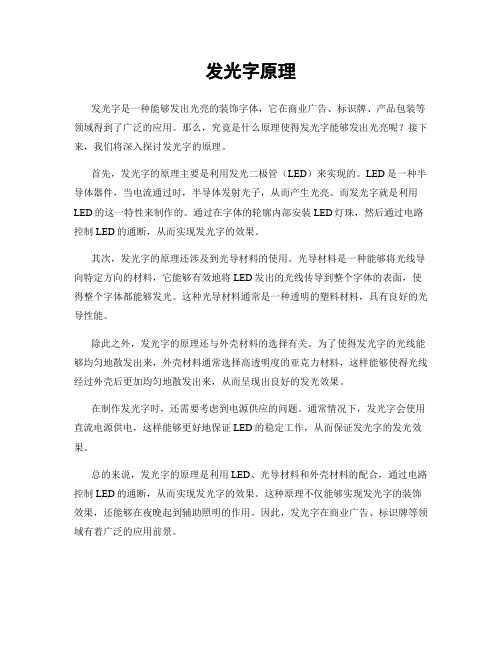 发光字原理

发光字是一种能够发出光亮的装饰字体，它在商业广告、标识牌、产品包装等领域得到了广泛的应用。那么，究竟是什么原理使得发光字能够发出光亮呢？接下来，我们将深入探讨发光字的原理。

首先，发光字的原理主要是利用发光二极管（LED）来实现的。LED是一种半导体器件，当电流通过时，半导体发射光子，从而产生光亮。而发光字就是利用LED的这一特性来制作的。通过在字体的轮廓内部安装LED灯珠，然后通过电路控制LED的通断，从而实现发光字的效果。

其次，发光字的原理还涉及到光导材料的使用。光导材料是一种能够将光线导向特定方向的材料，它能够有效地将LED发出的光线传导到整个字体的表面，使得整个字体都能够发光。这种光导材料通常是一种透明的塑料材料，具有良好的光导性能。

除此之外，发光字的原理还与外壳材料的选择有关。为了使得发光字的光线能够均匀地散发出来，外壳材料通常选择高透明度的亚克力材料，这样能够使得光线经过外壳后更加均匀地散发出来，从而呈现出良好的发光效果。

在制作发光字时，还需要考虑到电源供应的问题。通常情况下，发光字会使用直流电源供电，这样能够更好地保证LED的稳定工作，从而保证发光字的发光效果。

总的来说，发光字的原理是利用LED、光导材料和外壳材料的配合，通过电路控制LED的通断，从而实现发光字的效果。这种原理不仅能够实现发光字的装饰效果，还能够在夜晚起到辅助照明的作用。因此，发光字在商业广告、标识牌等领域有着广泛的应用前景。